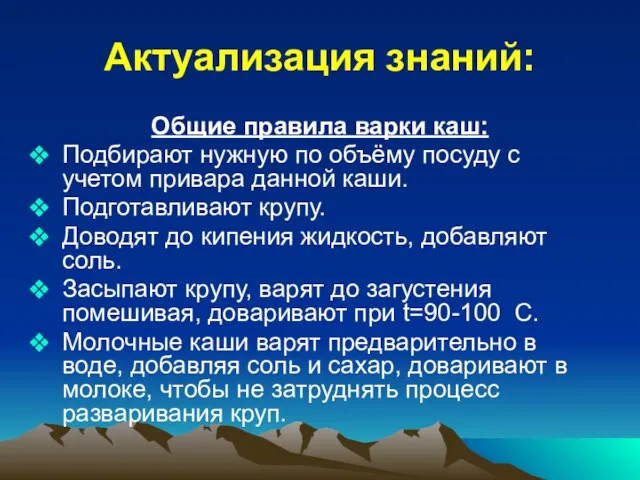 Актуализация знаний:

Общие правила варки каш:

❖ Подбирают нужную по объёму посуду с учетом привара данной каши.
❖ Подготавливают крупу.
❖ Доводят до кипения жидкость, добавляют соль.
❖ Засыпают крупу, варят до загустения помешивая, доваривают при t=90-100 С.
❖ Молочные каши варят предварительно в воде, добавляя соль и сахар, доваривают в молоке, чтобы не затруднять процесс разваривания круп.